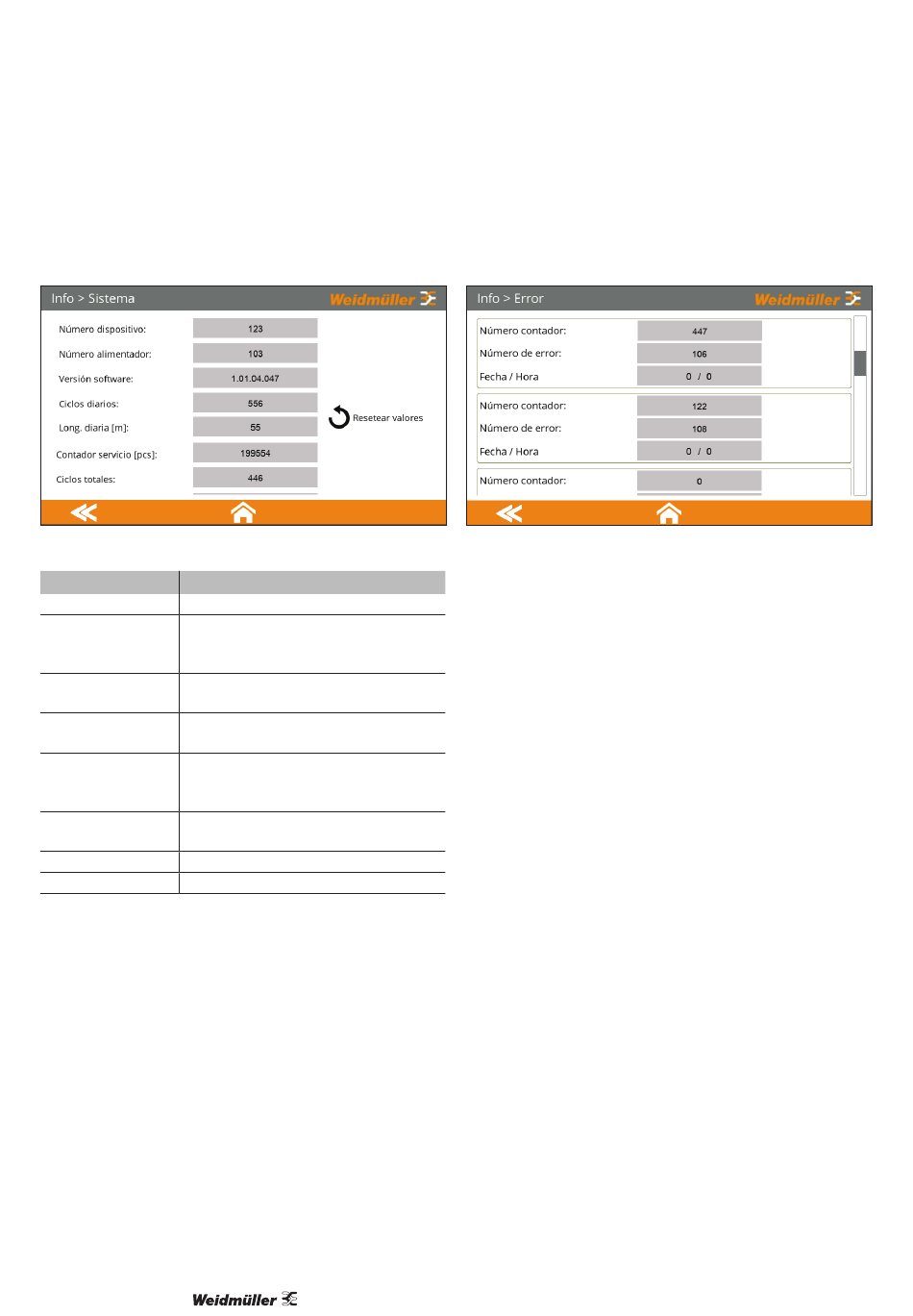 Info > Sistema
Weidmüller

Número dispositivo:
123
Número alimentador:
103
Versión software:
1.01.04.047
Ciclos diarios:
556
Long. diaria [m]:
55
Contador servicio [pcs]:
199554
Ciclos totales:
446

Resetear valores

Info > Error
Weidmüller

Número contador:
447
Número de error:
106
Fecha / Hora
0 / 0

Número contador:
122
Número de error:
108
Fecha / Hora
0 / 0

Número contador:
0

Weidmüller